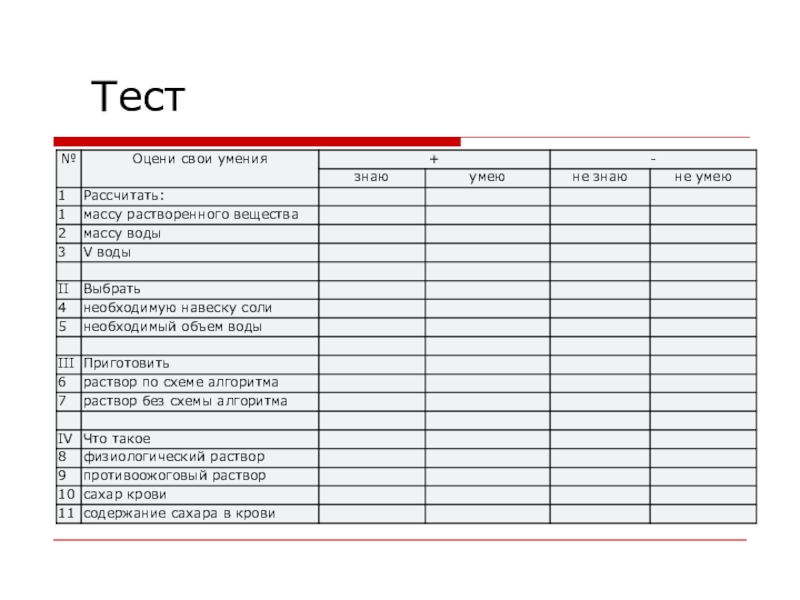 Тест

| № | Оцени свои умения | + | | - | |
|---|---|---|---|---|---|
| | | знаю | умею | не знаю | не умею |
| 1 | Рассчитать: | | | | |
| 1 | массу растворенного вещества | | | | |
| 2 | массу воды | | | | |
| 3 | V воды | | | | |
| | | | | | |
| II | Выбрать | | | | |
| 4 | необходимую навеску соли | | | | |
| 5 | необходимый объем воды | | | | |
| | | | | | |
| III | Приготовить | | | | |
| 6 | раствор по схеме алгоритма | | | | |
| 7 | раствор без схемы алгоритма | | | | |
| | | | | | |
| IV | Что такое | | | | |
| 8 | физиологический раствор | | | | |
| 9 | противоожоговый раствор | | | | |
| 10 | сахар крови | | | | |
| 11 | содержание сахара в крови | | | | |